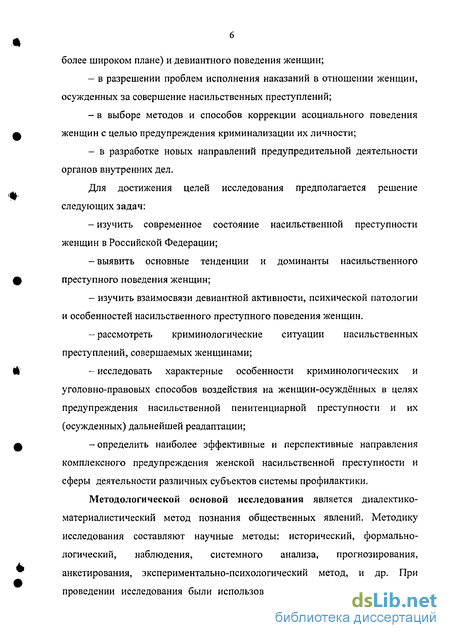 6

более широком плане) и девиантного поведения женщин;

– в разрешении проблем исполнения наказаний в отношении женщин, осужденных за совершение насильственных преступлений;

– в выборе методов и способов коррекции асоциального поведения женщин с целью предупреждения криминализации их личности;

– в разработке новых направлений предупредительной деятельности органов внутренних дел.

Для достижения целей исследования предполагается решение следующих задач:

– изучить современное состояние насильственной преступности женщин в Российской Федерации;

– выявить основные тенденции и доминанты насильственного преступного поведения женщин;

– изучить взаимосвязи девиантной активности, психической патологии и особенностей насильственного преступного поведения женщин.

– рассмотреть криминологические ситуации насильственных преступлений, совершаемых женщинами;

– исследовать характерные особенности криминологических и уголовно-правовых способов воздействия на женщин-осуждённых в целях предупреждения насильственной пенитенциарной преступности и их (осужденных) дальнейшей реадаптации;

– определить наиболее эффективные и перспективные направления комплексного предупреждения женской насильственной преступности и сферы деятельности различных субъектов системы профилактики.

Методологической основой исследования является диалектико-материалистический метод познания общественных явлений. Методику исследования составляют научные методы: исторический, формально-логический, наблюдения, системного анализа, прогнозирования, анкетирования, экспериментально-психологический метод, и др. При проведении исследования были использов

dsLib.net
библиотека диссертаций